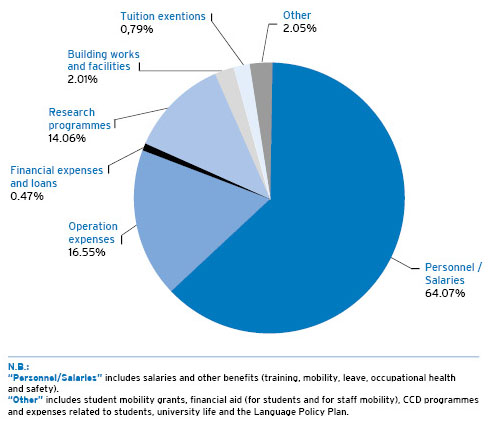 Tuition exentions
0,79%

Other
2.05%

Building works and facilities
2.01%

Research programmes
14.06%

Financial expenses and loans
0.47%

Operation expenses
16.55%

Personnel / Salaries
64.07%

N.B.:
"Personnel/Salaries" includes salaries and other benefits (training, mobility, leave, occupational health and safety).
"Other" includes student mobility grants, financial aid (for students and for staff mobility), CCD programmes and expenses related to students, university life and the Language Policy Plan.